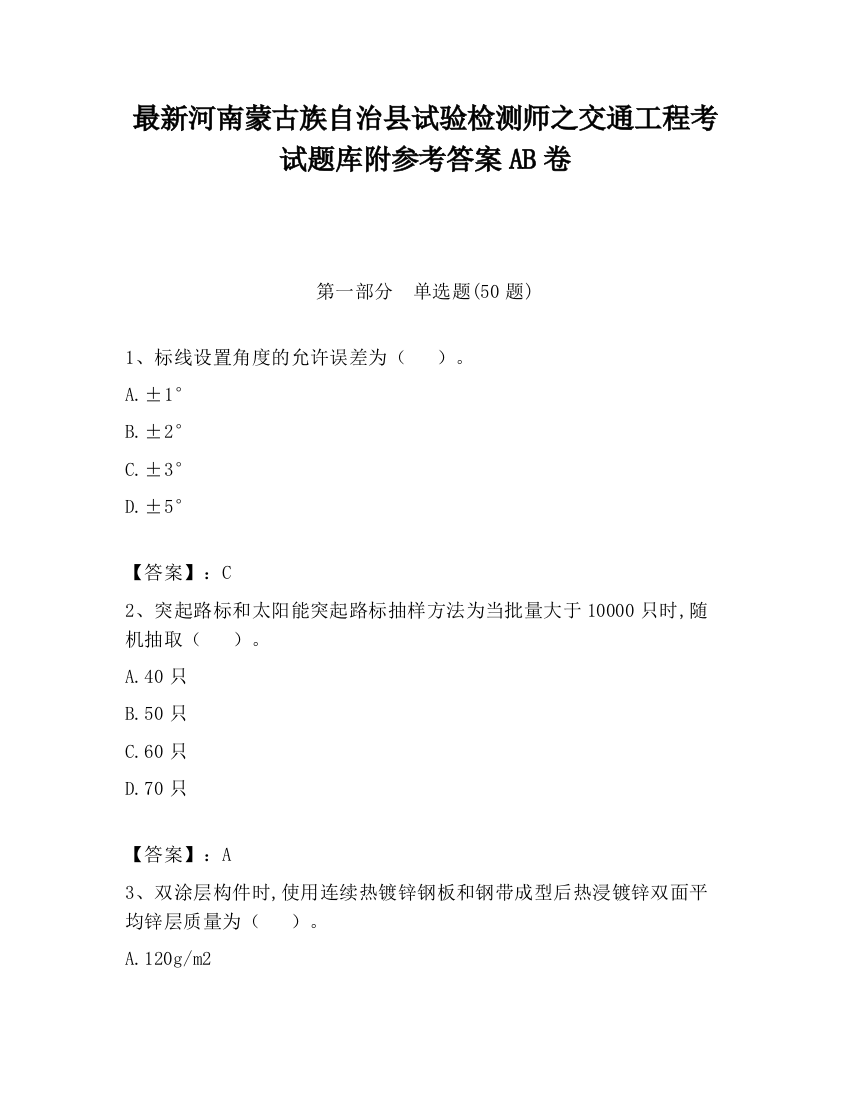 最新河南蒙古族自治县试验检测师之交通工程考试题库附参考答案AB卷

第一部分　单选题(50题)

1、标线设置角度的允许误差为（　）。

A.±1°

B.±2°

C.±3°

D.±5°

【答案】：C

2、突起路标和太阳能突起路标抽样方法为当批量大于10000只时,随机抽取（　）。

A.40只

B.50只

C.60只

D.70只

【答案】：A

3、双涂层构件时,使用连续热镀锌钢板和钢带成型后热浸镀锌双面平均锌层质量为（　）。

A.120g/m2